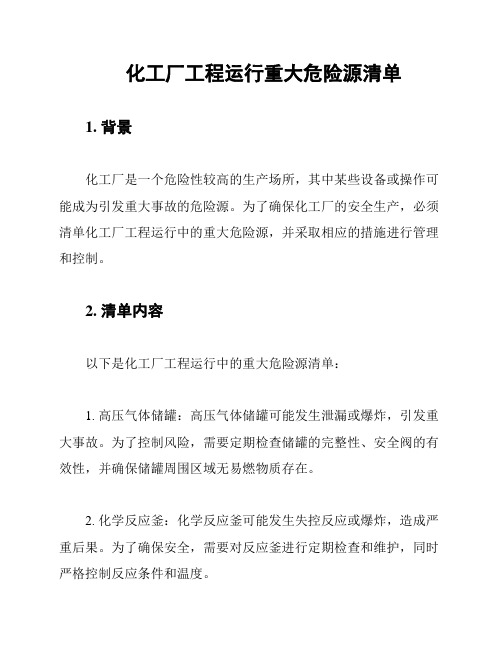 化工厂工程运行重大危险源清单

1. 背景

化工厂是一个危险性较高的生产场所，其中某些设备或操作可能成为引发重大事故的危险源。为了确保化工厂的安全生产，必须清单化工厂工程运行中的重大危险源，并采取相应的措施进行管理和控制。

2. 清单内容

以下是化工厂工程运行中的重大危险源清单：

1. 高压气体储罐：高压气体储罐可能发生泄漏或爆炸，引发重大事故。为了控制风险，需要定期检查储罐的完整性、安全阀的有效性，并确保储罐周围区域无易燃物质存在。

2. 化学反应釜：化学反应釜可能发生失控反应或爆炸，造成严重后果。为了确保安全，需要对反应釜进行定期检查和维护，同时严格控制反应条件和温度。